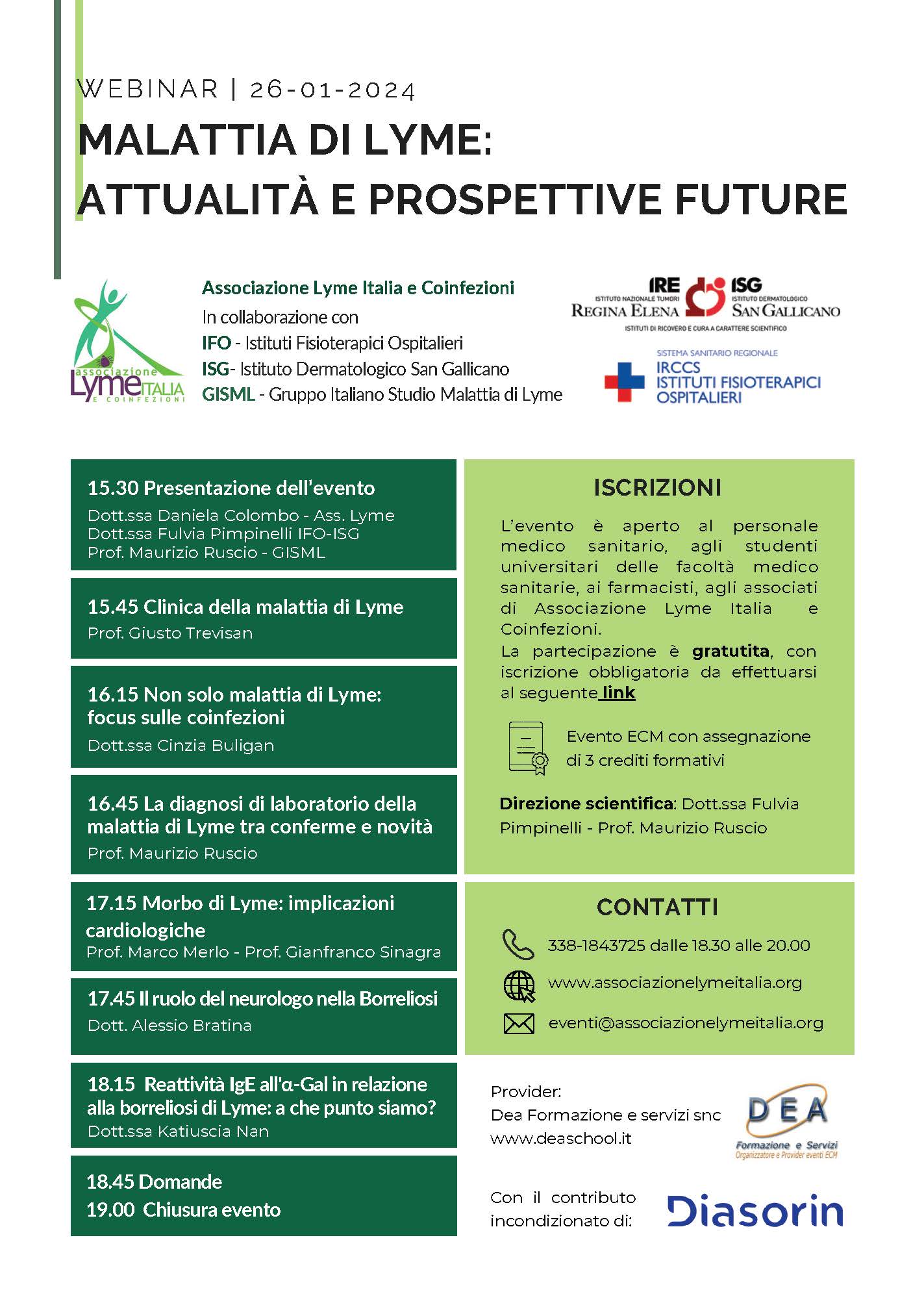 WEBINAR | 26-01-2024

MALATTIA DI LYME:
ATTUALITÀ E PROSPETTIVE FUTURE

associazione
Lyme ITALIA
E COINFEZIONI

Associazione Lyme Italia e Coinfezioni
In collaborazione con
IFO - Istituti Fisioterapici Ospitalieri
ISG- Istituto Dermatologico San Gallicano
GISML - Gruppo Italiano Studio Malattia di Lyme

IRE
ISTITUTO NAZIONALE TUMORI
REGINA ELENA
ISG
ISTITUTO DERMATOLOGICO
SAN GALLICANO
ISTITUTI DI RICOVERO E CURA A CARATTERE SCIENTIFICO

SISTEMA SANITARIO REGIONALE
IRCCS
ISTITUTI FISIOTERAPICI OSPITALIERI

15.30 Presentazione dell'evento
Dott.ssa Daniela Colombo - Ass. Lyme
Dott.ssa Fulvia Pimpinelli IFO-ISG
Prof. Maurizio Ruscio - GISML

15.45 Clinica della malattia di Lyme
Prof. Giusto Trevisan

16.15 Non solo malattia di Lyme: focus sulle coinfezioni
Dott.ssa Cinzia Buligan

16.45 La diagnosi di laboratorio della malattia di Lyme tra conferme e novità
Prof. Maurizio Ruscio

17.15 Morbo di Lyme: implicazioni cardiologiche
Prof. Marco Merlo - Prof. Gianfranco Sinagra

17.45 Il ruolo del neurologo nella Borreliosi
Dott. Alessio Bratina

18.15 Reattività IgE all'α-Gal in relazione alla borreliosi di Lyme: a che punto siamo?
Dott.ssa Katiuscia Nan

18.45 Domande
19.00 Chiusura evento

ISCRIZIONI

L'evento è aperto al personale medico sanitario, agli studenti universitari delle facoltà medico sanitarie, ai farmacisti, agli associati di Associazione Lyme Italia e Coinfezioni.
La partecipazione è gratutita, con iscrizione obbligatoria da effettuarsi al seguente link

Evento ECM con assegnazione di 3 crediti formativi

Direzione scientifica: Dott.ssa Fulvia Pimpinelli - Prof. Maurizio Ruscio

CONTATTI

338-1843725 dalle 18.30 alle 20.00
www.associazionelymeitalia.org
eventi@associazionelymeitalia.org

Provider:
Dea Formazione e servizi snc
www.deaschool.it

DEA
Formazione e Servizi
Organizzatore e Provider eventi ECM

Con il contributo incondizionato di:
Diasorin